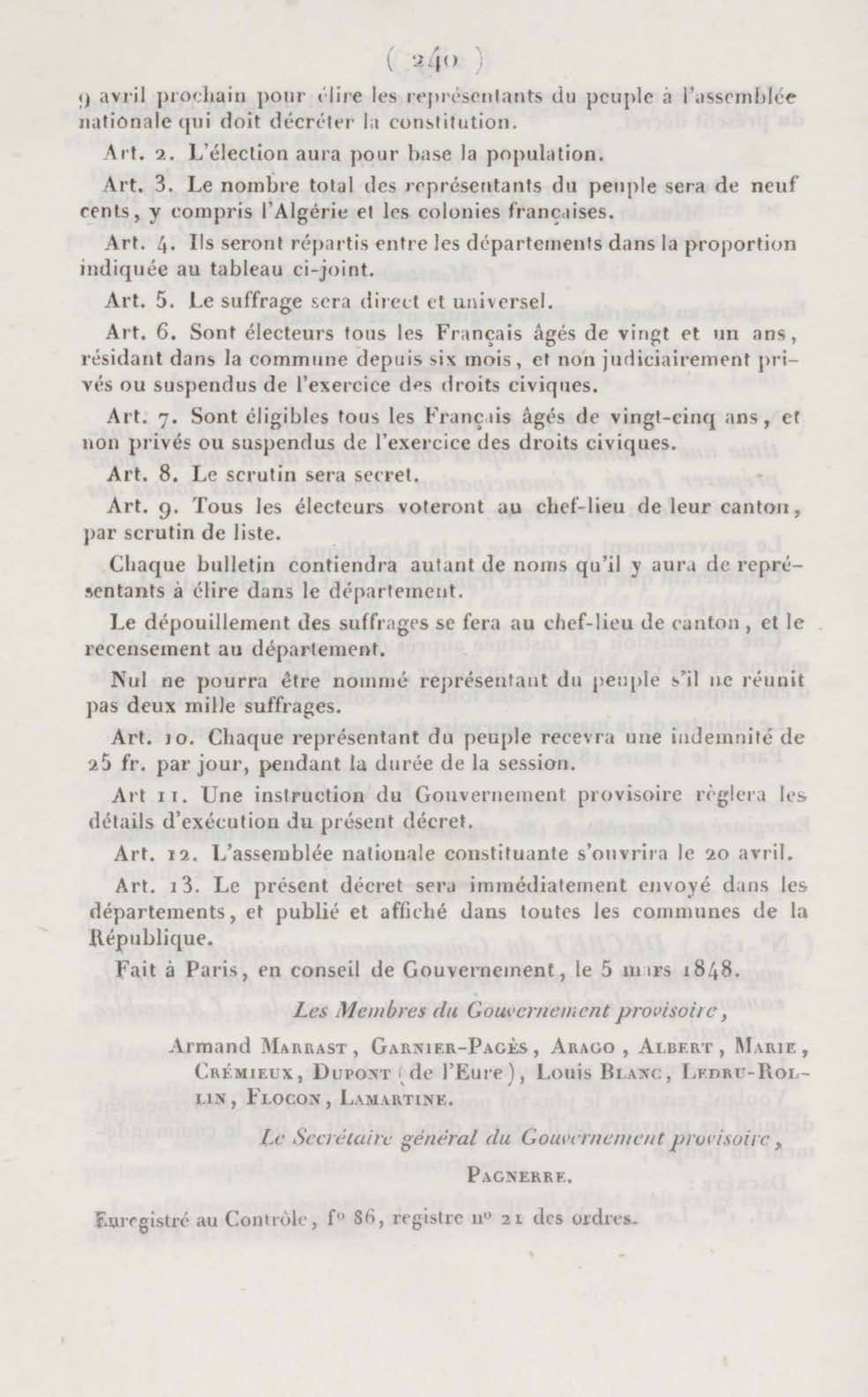 ( 240 )

9 avril prochain pour élire les représentants du peuple à l'assemblée nationale qui doit décréter la constitution.

Art. 2. L'élection aura pour base la population.

Art. 3. Le nombre total des représentants du peuple sera de neuf cents, y compris l'Algérie et les colonies françaises.

Art. 4. Ils seront répartis entre les départements dans la proportion indiquée au tableau ci-joint.

Art. 5. Le suffrage sera direct et universel.

Art. 6. Sont électeurs tous les Français âgés de vingt et un ans, résidant dans la commune depuis six mois, et non judiciairement privés ou suspendus de l'exercice des droits civiques.

Art. 7. Sont éligibles tous les Français âgés de vingt-cinq ans, et non privés ou suspendus de l'exercice des droits civiques.

Art. 8. Le scrutin sera secret.

Art. 9. Tous les électeurs voteront au chef-lieu de leur canton, par scrutin de liste.

Chaque bulletin contiendra autant de noms qu'il y aura de représentants à élire dans le département.

Le dépouillement des suffrages se fera au chef-lieu de canton, et le recensement au département.

Nul ne pourra être nommé représentant du peuple s'il ne réunit pas deux mille suffrages.

Art. 10. Chaque représentant du peuple recevra une indemnité de 25 fr. par jour, pendant la durée de la session.

Art 11. Une instruction du Gouvernement provisoire règlera les détails d'exécution du présent décret.

Art. 12. L'assemblée nationale constituante s'ouvrira le 20 avril.

Art. 13. Le présent décret sera immédiatement envoyé dans les départements, et publié et affiché dans toutes les communes de la République.

Fait à Paris, en conseil de Gouvernement, le 5 mars 1848.

Les Membres du Gouvernement provisoire,

Armand Marrast, Garnier-Pagès, Arago, Albert, Marie, Crémieux, Dupont (de l'Eure), Louis Blanc, Ledru-Rollin, Flocon, Lamartine.

Le Secrétaire général du Gouvernement provisoire,

Pagnerre.

Enregistré au Contrôle, f° 86, registre n° 21 des ordres.